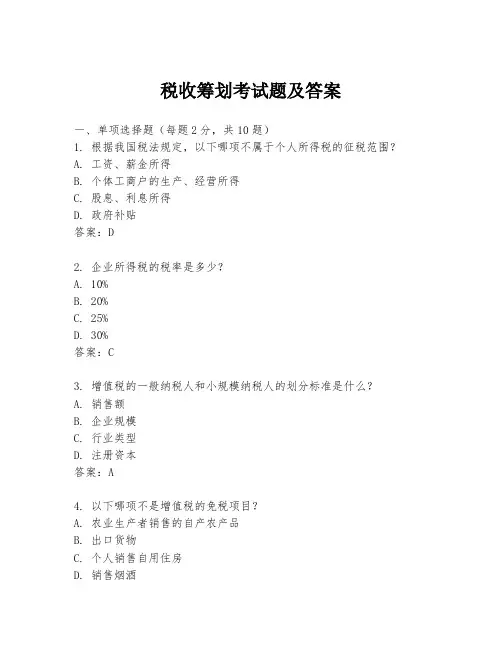 税收筹划考试题及答案

一、单项选择题（每题2分，共10题）

1. 根据我国税法规定，以下哪项不属于个人所得税的征税范围？
A. 工资、薪金所得
B. 个体工商户的生产、经营所得
C. 股息、利息所得
D. 政府补贴
答案：D

2. 企业所得税的税率是多少？
A. 10%
B. 20%
C. 25%
D. 30%
答案：C

3. 增值税的一般纳税人和小规模纳税人的划分标准是什么？
A. 销售额
B. 企业规模
C. 行业类型
D. 注册资本
答案：A

4. 以下哪项不是增值税的免税项目？
A. 农业生产者销售的自产农产品
B. 出口货物
C. 个人销售自用住房
D. 销售烟酒